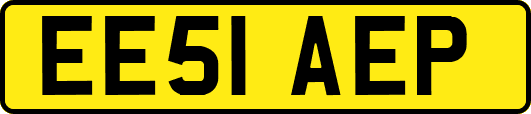 EE51 AEP